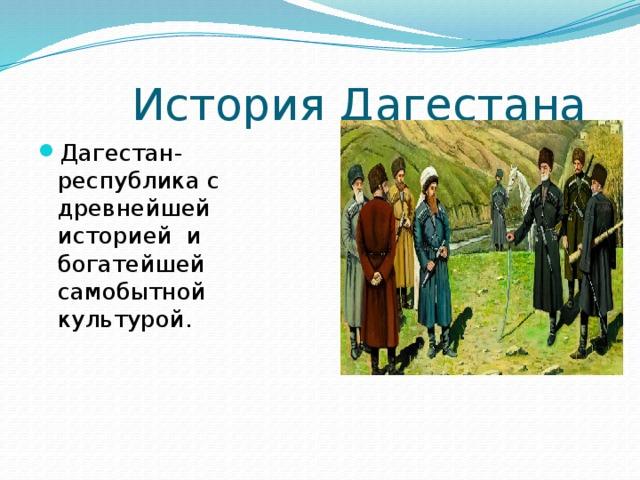 История Дагестана

Дагестан-республика с древнейшей историей и богатейшей самобытной культурой.